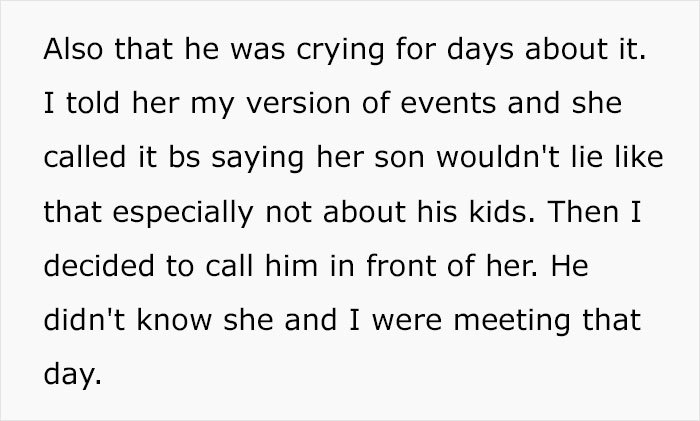 Also that he was crying for days about it. I told her my version of events and she called it bs saying her son wouldn't lie like that especially not about his kids. Then I decided to call him in front of her. He didn't know she and I were meeting that day.